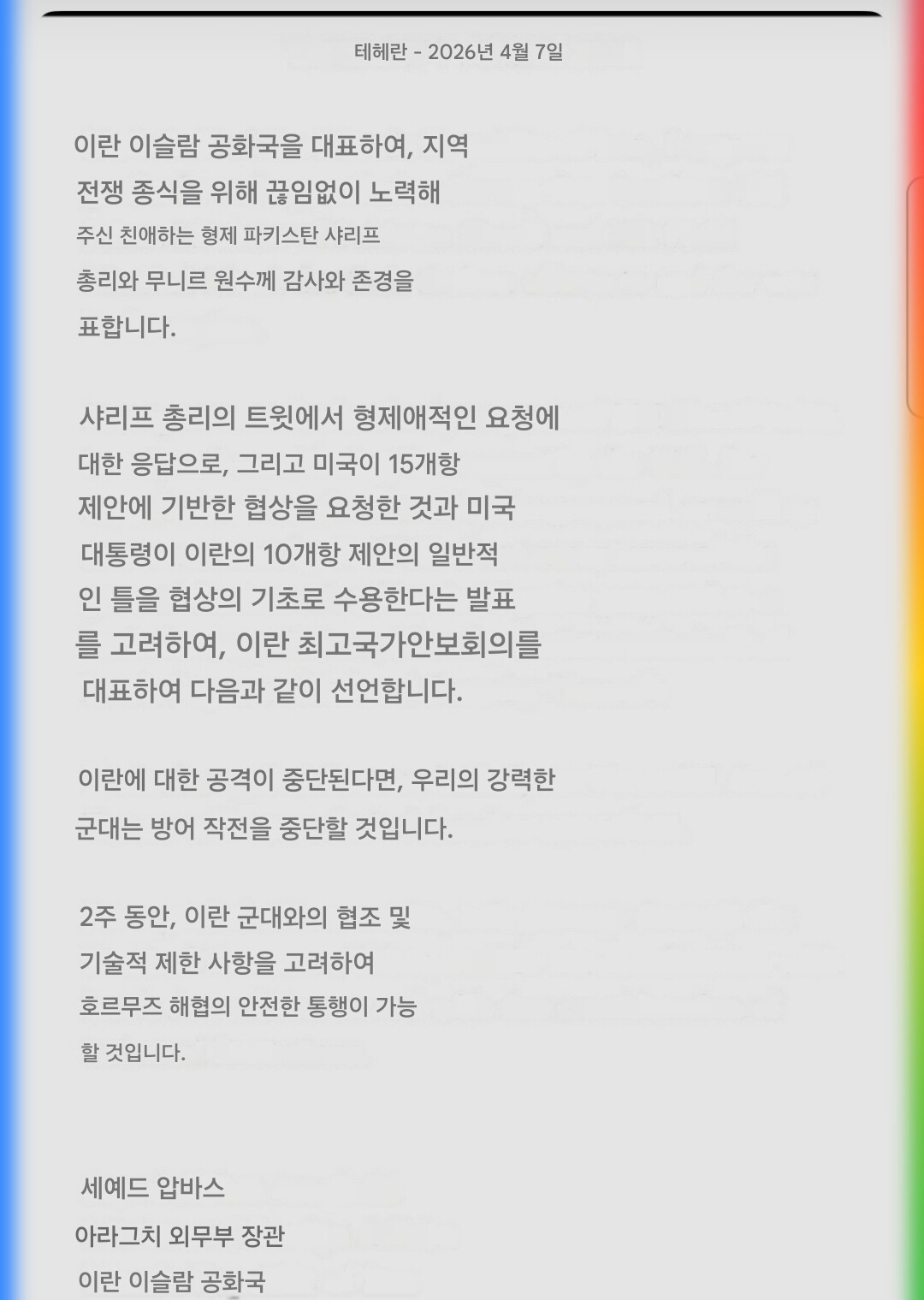 테헤란 - 2026년 4월 7일

이란 이슬람 공화국을 대표하여, 지역 전쟁 종식을 위해 끊임없이 노력해 주신 친애하는 형제 파키스탄 샤리프 총리와 무니르 원수께 감사와 존경을 표합니다.

샤리프 총리의 트윗에서 형제애적인 요청에 대한 응답으로, 그리고 미국이 15개항 제안에 기반한 협상을 요청한 것과 미국 대통령이 이란의 10개항 제안의 일반적인 틀을 협상의 기초로 수용한다는 발표를 고려하여, 이란 최고국가안보회의를 대표하여 다음과 같이 선언합니다.

이란에 대한 공격이 중단된다면, 우리의 강력한 군대는 방어 작전을 중단할 것입니다.

2주 동안, 이란 군대와의 협조 및 기술적 제한 사항을 고려하여 호르무즈 해협의 안전한 통행이 가능할 것입니다.

세예드 압바스
아라그치 외무부 장관
이란 이슬람 공화국